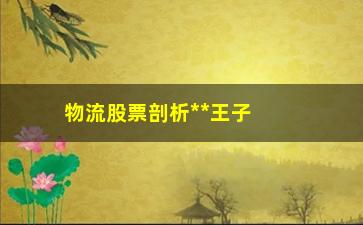 物流股票剖析**王子